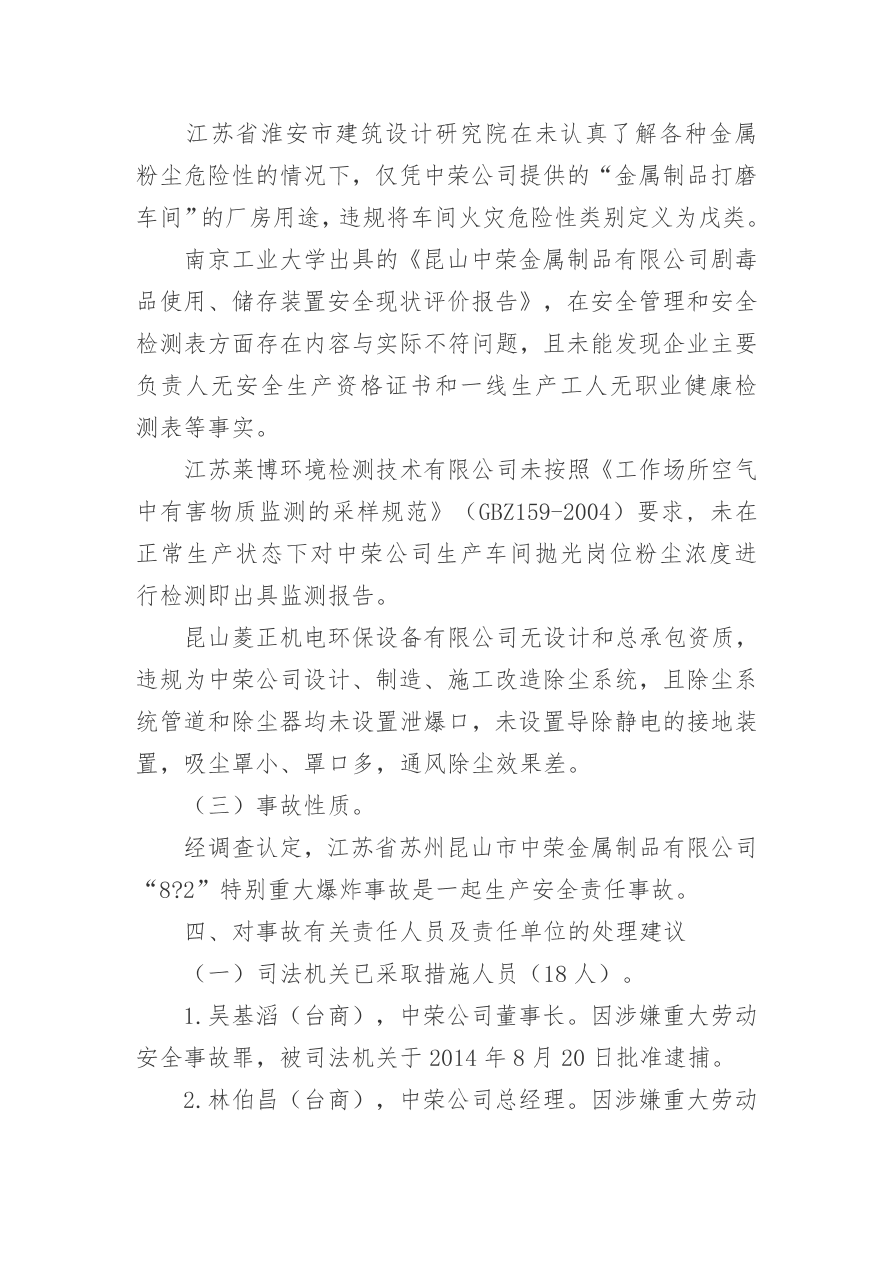 江苏省淮安市建筑设计研究院在未认真了解各种金属粉尘危险性的情况下，仅凭中荣公司提供的“金属制品打磨车间”的厂房用途，违规将车间火灾危险性类别定义为戊类。

南京工业大学出具的《昆山中荣金属制品有限公司剧毒品使用、储存装置安全现状评价报告》，在安全管理和安全检测表方面存在内容与实际不符问题，且未能发现企业主要负责人无安全生产资格证书和一线生产工人无职业健康检测表等事实。

江苏莱博环境检测技术有限公司未按照《工作场所空气中有害物质监测的采样规范》（GBZ159-2004）要求，未在正常生产状态下对中荣公司生产车间抛光岗位粉尘浓度进行检测即出具监测报告。

昆山菱正机电环保设备有限公司无设计和总承包资质，违规为中荣公司设计、制造、施工改造除尘系统，且除尘系统管道和除尘器均未设置泄爆口，未设置导除静电的接地装置，吸尘罩小、罩口多，通风除尘效果差。

（三）事故性质。

经调查认定，江苏省苏州昆山市中荣金属制品有限公司“8?2”特别重大爆炸事故是一起生产安全责任事故。

四、对事故有关责任人员及责任单位的处理建议

（一）司法机关已采取措施人员（18人）。

1.吴基滔（台商），中荣公司董事长。因涉嫌重大劳动安全事故罪，被司法机关于2014年8月20日批准逮捕。

2.林伯昌（台商），中荣公司总经理。因涉嫌重大劳动